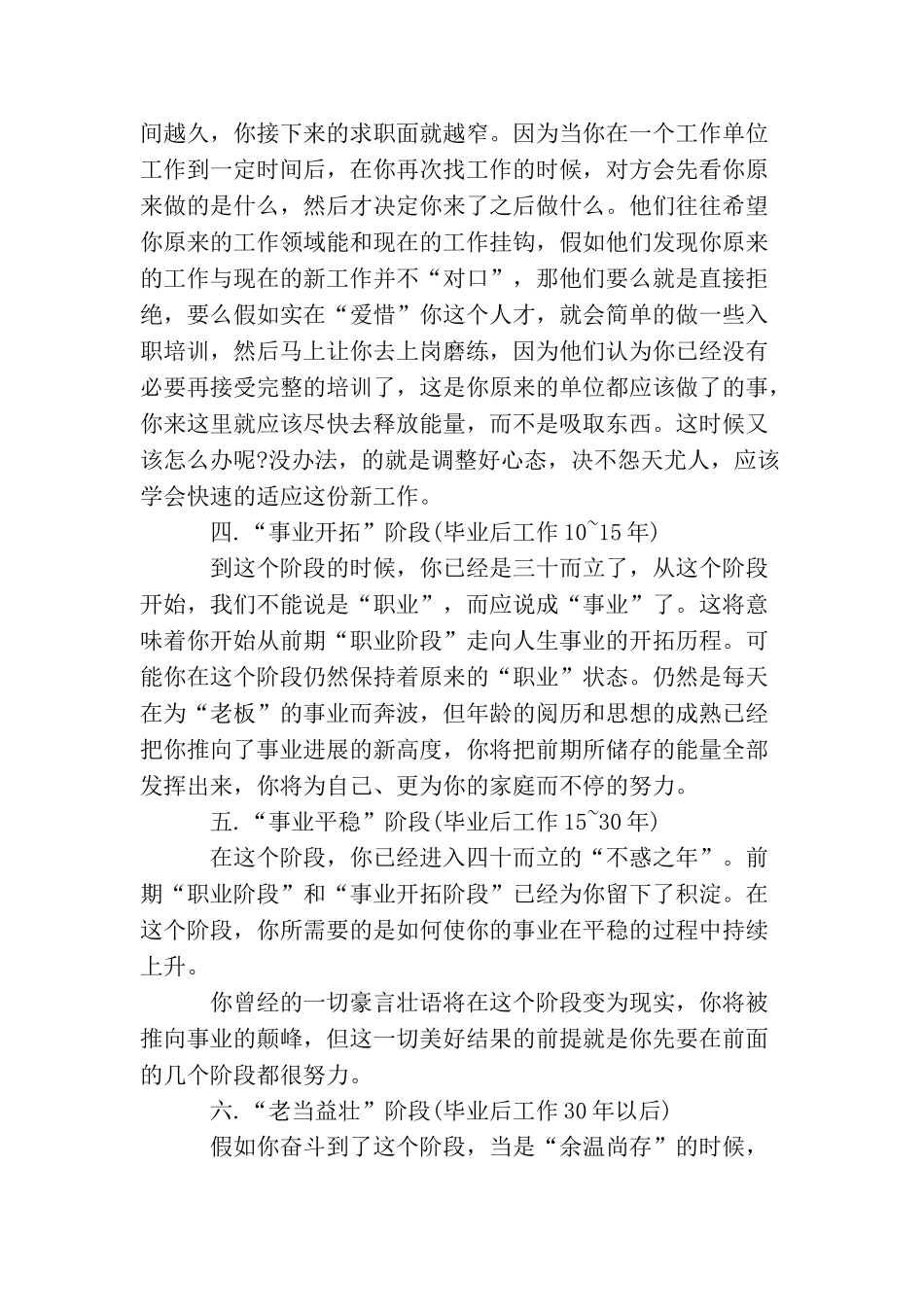 间越久，你接下来的求职面就越窄。因为当你在一个工作单位工作到一定时间后，在你再次找工作的时候，对方会先看你原来做的是什么，然后才决定你来了之后做什么。他们往往希望你原来的工作领域能和现在的工作挂钩，假如他们发现你原来的工作与现在的新工作并不“对口”，那他们要么就是直接拒绝，要么假如实在“爱惜”你这个人才，就会简单的做一些入职培训，然后马上让你去上岗磨练，因为他们认为你已经没有必要再接受完整的培训了，这是你原来的单位都应该做了的事，你来这里就应该尽快去释放能量，而不是吸取东西。这时候又该怎么办呢?没办法，的就是调整好心态，决不怨天尤人，应该学会快速的适应这份新工作。

四.“事业开拓”阶段(毕业后工作 10~15 年)

到这个阶段的时候，你已经是三十而立了，从这个阶段开始，我们不能说是“职业”，而应说成“事业”了。这将意味着你开始从前期“职业阶段”走向人生事业的开拓历程。可能你在这个阶段仍然保持着原来的“职业”状态。仍然是每天在为“老板”的事业而奔波，但年龄的阅历和思想的成熟已经把你推向了事业进展的新高度，你将把前期所储存的能量全部发挥出来，你将为自己、更为你的家庭而不停的努力。

五.“事业平稳”阶段(毕业后工作 15~30 年)

在这个阶段，你已经进入四十而立的“不惑之年”。前期“职业阶段”和“事业开拓阶段”已经为你留下了积淀。在这个阶段，你所需要的是如何使你的事业在平稳的过程中持续上升。

你曾经的一切豪言壮语将在这个阶段变为现实，你将被推向事业的颠峰，但这一切美好结果的前提就是你先要在前面的几个阶段都很努力。

六.“老当益壮”阶段(毕业后工作 30 年以后)

假如你奋斗到了这个阶段，当是“余温尚存”的时候，